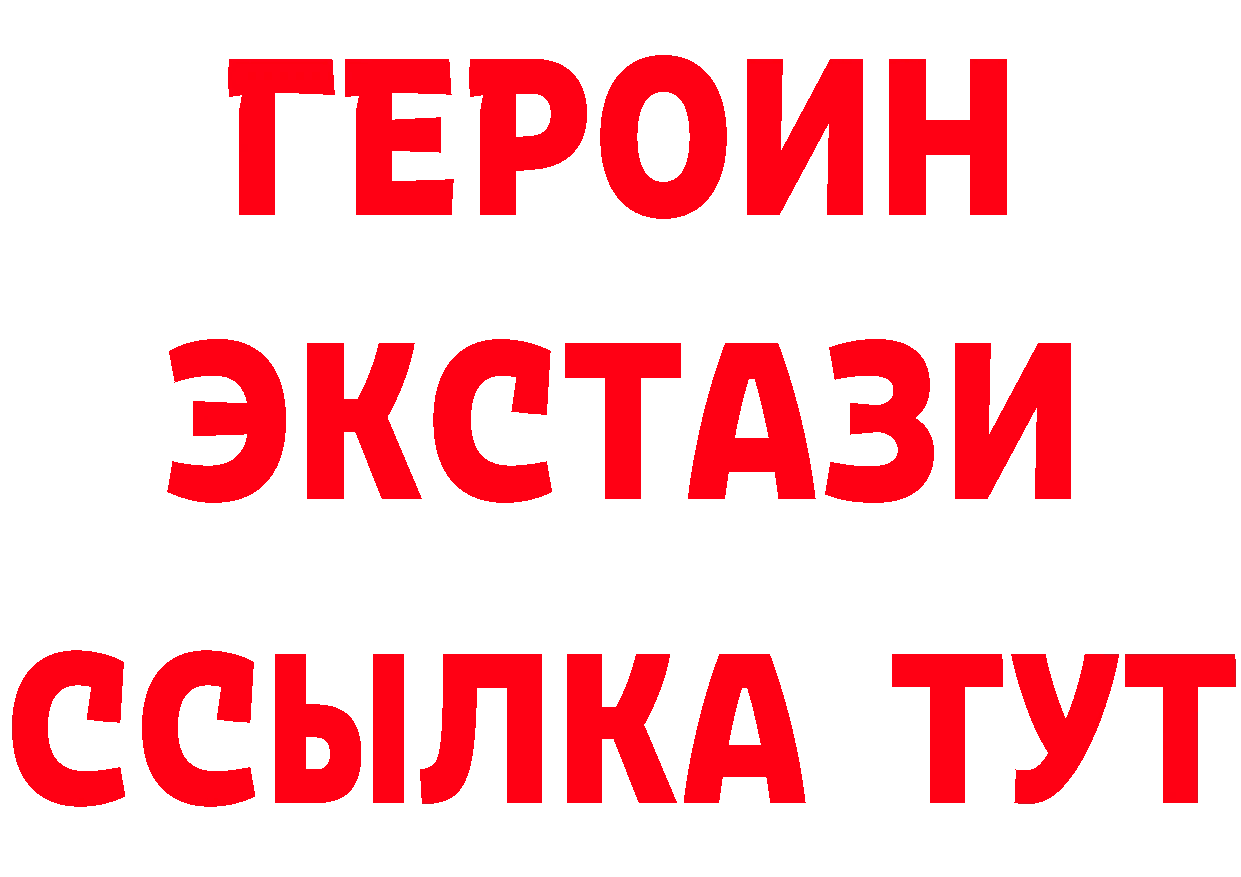 ГЕРОИН ЭКСТАЗИ ССЫЛКА ТУТ